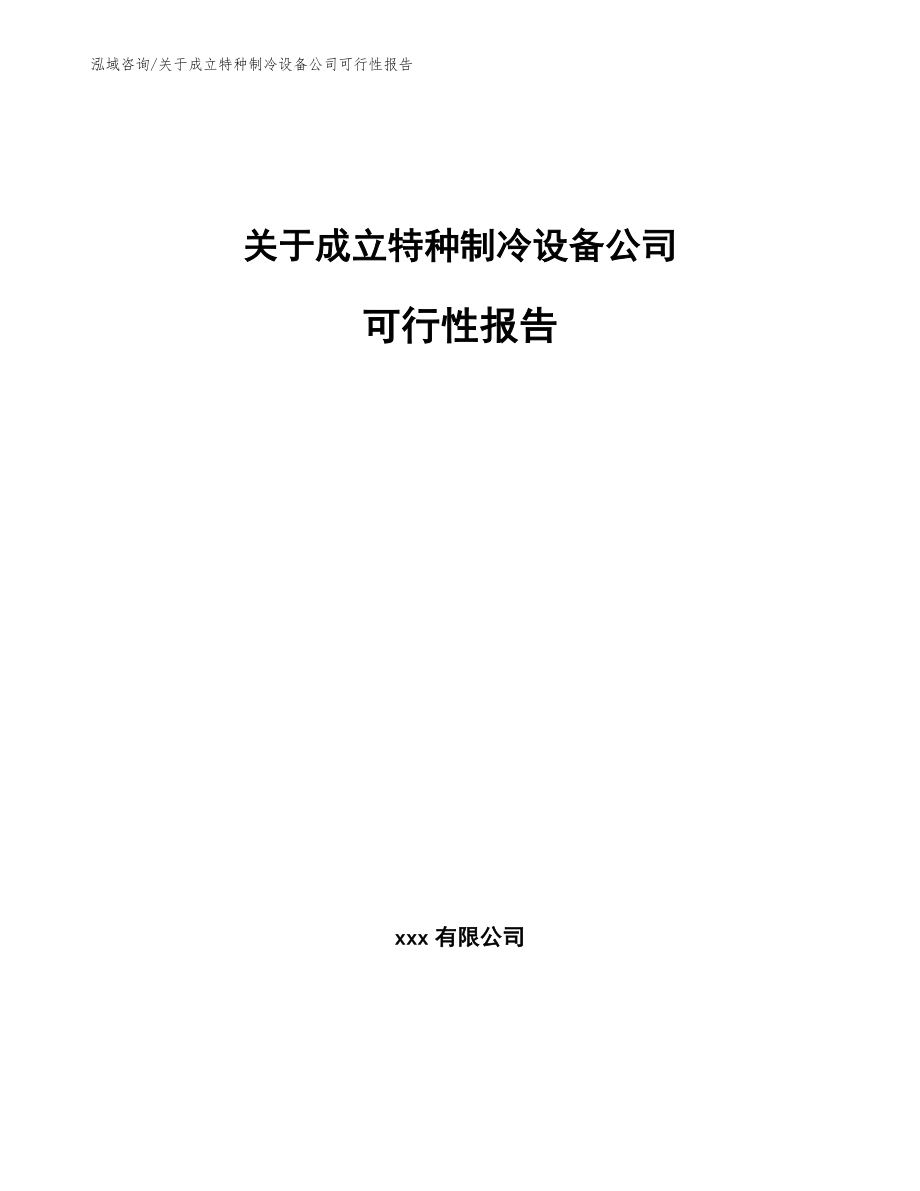 泓域咨询/关于成立特种制冷设备公司可行性报告

关于成立特种制冷设备公司

可行性报告

xxx 有限公司